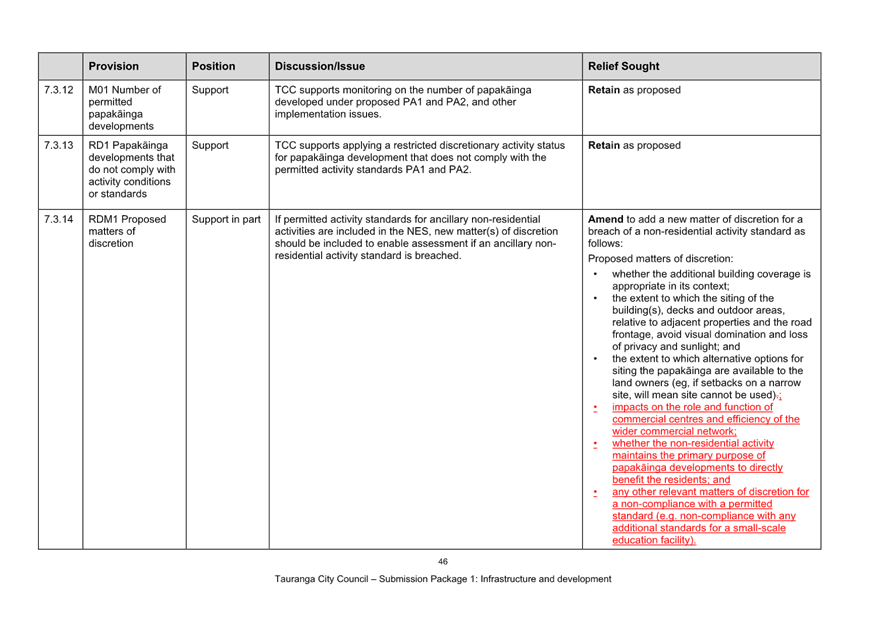 | | Provision | Position | Discussion/Issue | Relief Sought |
|---|---|---|---|---|
| 7.3.12 | M01 Number of permitted papakāinga developments | Support | TCC supports monitoring on the number of papakāinga developed under proposed PA1 and PA2, and other implementation issues. | **Retain** as proposed |
| 7.3.13 | RD1 Papakāinga developments that do not comply with activity conditions or standards | Support | TCC supports applying a restricted discretionary activity status for papakāinga development that does not comply with the permitted activity standards PA1 and PA2. | **Retain** as proposed |
| 7.3.14 | RDM1 Proposed matters of discretion | Support in part | If permitted activity standards for ancillary non-residential activities are included in the NES, new matter(s) of discretion should be included to enable assessment if an ancillary non-residential activity standard is breached. | **Amend** to add a new matter of discretion for a breach of a non-residential activity standard as follows: Proposed matters of discretion: • whether the additional building coverage is appropriate in its context; • the extent to which the siting of the building(s), decks and outdoor areas, relative to adjacent properties and the road frontage, avoid visual domination and loss of privacy and sunlight; and • the extent to which alternative options for siting the papakāinga are available to the land owners (eg, if setbacks on a narrow site, will mean site cannot be used).; • impacts on the role and function of commercial centres and efficiency of the wider commercial network; • whether the non-residential activity maintains the primary purpose of papakāinga developments to directly benefit the residents; and • any other relevant matters of discretion for a non-compliance with a permitted standard (e.g. non-compliance with any additional standards for a small-scale education facility). |

46

Tauranga City Council – Submission Package 1: Infrastructure and development